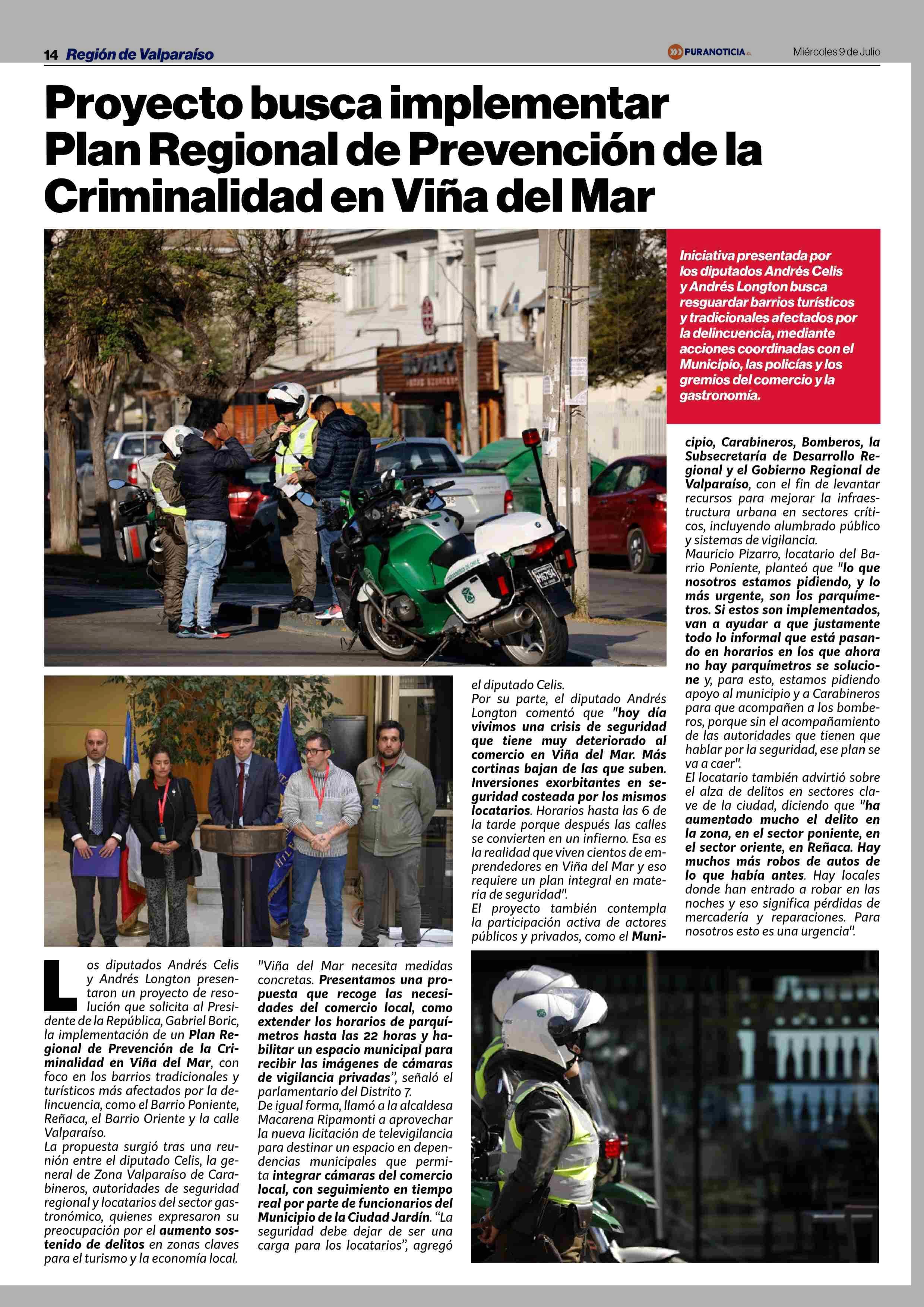 14 Región de Valparaíso

PURANOTICIA.cl

Miércoles 9 de Julio

Proyecto busca implementar Plan Regional de Prevención de la Criminalidad en Viña del Mar

Iniciativa presentada por los diputados Andrés Celis y Andrés Longton busca resguardar barrios turísticos y tradicionales afectados por la delincuencia, mediante acciones coordinadas con el Municipio, las policías y los gremios del comercio y la gastronomía.

Los diputados Andrés Celis y Andrés Longton presentaron un proyecto de resolución que solicita al Presidente de la República, Gabriel Boric, la implementación de un Plan Regional de Prevención de la Criminalidad en Viña del Mar, con foco en los barrios tradicionales y turísticos más afectados por la delincuencia, como el Barrio Poniente, Reñaca, el Barrio Oriente y la calle Valparaíso.

La propuesta surgió tras una reunión entre el diputado Celis, la general de Zona Valparaíso de Carabineros, autoridades de seguridad regional y locatarios del sector gastronómico, quienes expresaron su preocupación por el aumento sostenido de delitos en zonas claves para el turismo y la economía local.

"Viña del Mar necesita medidas concretas. Presentamos una propuesta que recoge las necesidades del comercio local, como extender los horarios de parquímetros hasta las 22 horas y habilitar un espacio municipal para recibir las imágenes de cámaras de vigilancia privadas", señaló el parlamentario del Distrito 7.

De igual forma, llamó a la alcaldesa Macarena Ripamonti a aprovechar la nueva licitación de televigilancia para destinar un espacio en dependencias municipales que permita integrar cámaras del comercio local, con seguimiento en tiempo real por parte de funcionarios del Municipio de la Ciudad Jardín. "La seguridad debe dejar de ser una carga para los locatarios", agregó el diputado Celis.

Por su parte, el diputado Andrés Longton comentó que "hoy día vivimos una crisis de seguridad que tiene muy deteriorado al comercio en Viña del Mar. Más cortinas bajan de las que suben. Inversiones exorbitantes en seguridad costeada por los mismos locatarios. Horarios hasta las 6 de la tarde porque después las calles se convierten en un infierno. Esa es la realidad que viven cientos de emprendedores en Viña del Mar y eso requiere un plan integral en materia de seguridad".

El proyecto también contempla la participación activa de actores públicos y privados, como el Municipio, Carabineros, Bomberos, la Subsecretaría de Desarrollo Regional y el Gobierno Regional de Valparaíso, con el fin de levantar recursos para mejorar la infraestructura urbana en sectores críticos, incluyendo alumbrado público y sistemas de vigilancia.

Mauricio Pizarro, locatario del Barrio Poniente, planteó que "lo que nosotros estamos pidiendo, y lo más urgente, son los parquímetros. Si estos son implementados, van a ayudar a que justamente todo lo informal que está pasando en horarios en los que ahora no hay parquímetros se solucione y, para esto, estamos pidiendo apoyo al municipio y a Carabineros para que acompañen a los bomberos, porque sin el acompañamiento de las autoridades que tienen que hablar por la seguridad, ese plan se va a caer".

El locatario también advirtió sobre el alza de delitos en sectores clave de la ciudad, diciendo que "ha aumentado mucho el delito en la zona, en el sector poniente, en el sector oriente, en Reñaca. Hay muchos más robos de autos de lo que había antes. Hay locales donde han entrado a robar en las noches y eso significa pérdidas de mercadería y reparaciones. Para nosotros esto es una urgencia".